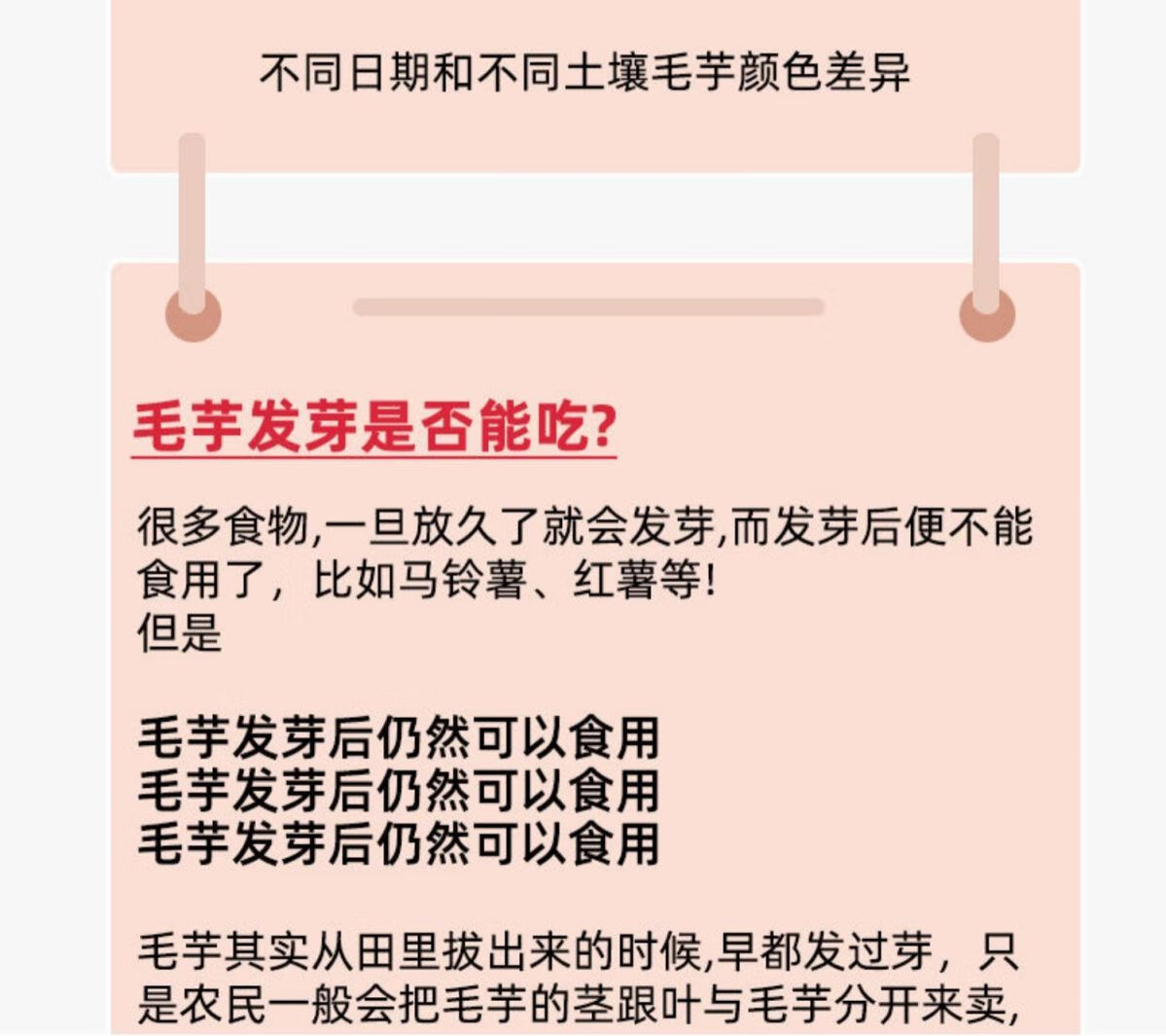 不同日期和不同土壤毛芋颜色差异

毛芋发芽是否能吃?

很多食物,一旦放久了就会发芽,而发芽后便不能食用了，比如马铃薯、红薯等!
但是

毛芋发芽后仍然可以食用
毛芋发芽后仍然可以食用
毛芋发芽后仍然可以食用

毛芋其实从田里拔出来的时候,早都发过芽，只是农民一般会把毛芋的茎跟叶与毛芋分开来卖,